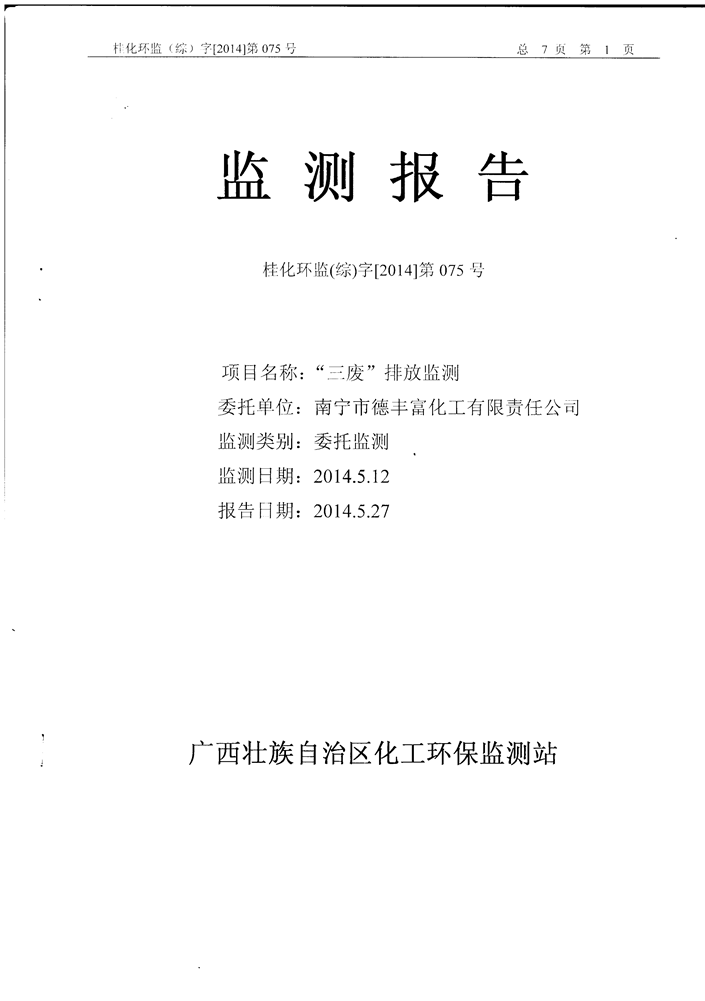 桂化环监（综）字[2014]第 075 号

总 7 页 第 1 页

监 测 报 告

桂化环监(综)字[2014]第 075 号

项目名称：“三废”排放监测
委托单位：南宁市德丰富化工有限责任公司
监测类别：委托监测
监测日期：2014.5.12
报告日期：2014.5.27

广西壮族自治区化工环保监测站